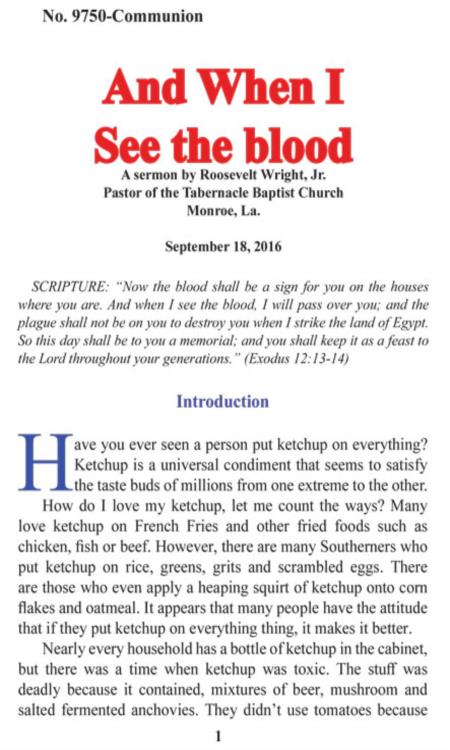 No. 9750-Communion

And When I See the blood

A sermon by Roosevelt Wright, Jr.
Pastor of the Tabernacle Baptist Church
Monroe, La.

September 18, 2016

SCRIPTURE: "Now the blood shall be a sign for you on the houses where you are. And when I see the blood, I will pass over you; and the plague shall not be on you to destroy you when I strike the land of Egypt. So this day shall be to you a memorial; and you shall keep it as a feast to the Lord throughout your generations." (Exodus 12:13-14)

Introduction

Have you ever seen a person put ketchup on everything? Ketchup is a universal condiment that seems to satisfy the taste buds of millions from one extreme to the other.

How do I love my ketchup, let me count the ways? Many love ketchup on French Fries and other fried foods such as chicken, fish or beef. However, there are many Southerners who put ketchup on rice, greens, grits and scrambled eggs. There are those who even apply a heaping squirt of ketchup onto corn flakes and oatmeal. It appears that many people have the attitude that if they put ketchup on everything thing, it makes it better.

Nearly every household has a bottle of ketchup in the cabinet, but there was a time when ketchup was toxic. The stuff was deadly because it contained, mixtures of beer, mushroom and salted fermented anchovies. They didn't use tomatoes because

1